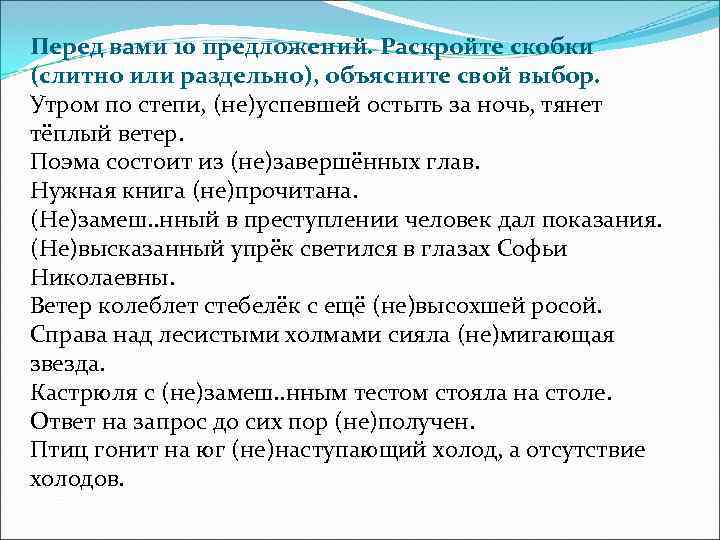 Перед вами 10 предложений. Раскройте скобки (слитно или раздельно), объясните свой выбор.
Утром по степи, (не)успевшей остыть за ночь, тянет тёплый ветер.
Поэма состоит из (не)завершённых глав.
Нужная книга (не)прочитана.
(Не)замеш..нный в преступлении человек дал показания.
(Не)высказанный упрёк светился в глазах Софьи Николаевны.
Ветер колеблет стебелёк с ещё (не)высохшей росой.
Справа над лесистыми холмами сияла (не)мигающая звезда.
Кастрюля с (не)замеш..нным тестом стояла на столе.
Ответ на запрос до сих пор (не)получен.
Птиц гонит на юг (не)наступающий холод, а отсутствие холодов.